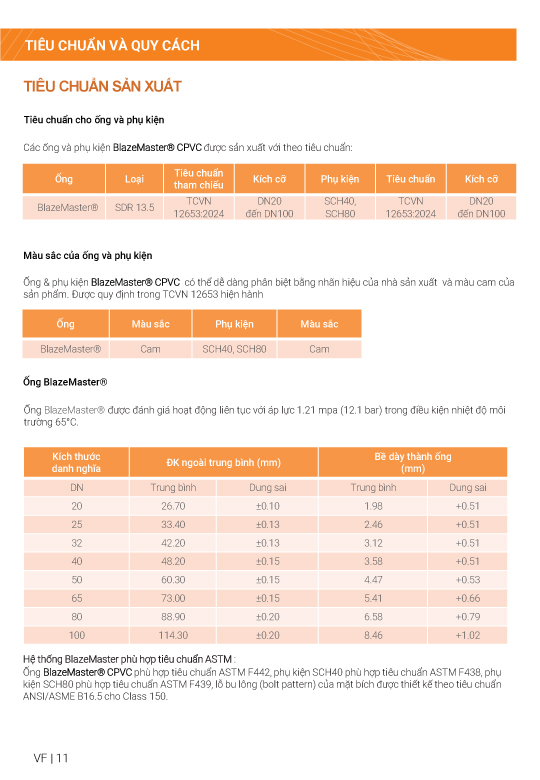 TIÊU CHUẨN VÀ QUY CÁCH

TIÊU CHUẨN SẢN XUẤT

Tiêu chuẩn cho ống và phụ kiện

Các ống và phụ kiện BlazeMaster® CPVC được sản xuất với theo tiêu chuẩn:

| Ống | Loại | Tiêu chuẩn tham chiếu | Kích cỡ | Phụ kiện | Tiêu chuẩn | Kích cỡ |
|---|---|---|---|---|---|---|
| BlazeMaster® | SDR 13.5 | TCVN 12653:2024 | DN20 đến DN100 | SCH40, SCH80 | TCVN 12653:2024 | DN20 đến DN100 |

Màu sắc của ống và phụ kiện

Ống & phụ kiện BlazeMaster® CPVC có thể dễ dàng phân biệt bằng nhãn hiệu của nhà sản xuất và màu cam của sản phẩm. Được quy định trong TCVN 12653 hiện hành

| Ống | Màu sắc | Phụ kiện | Màu sắc |
|---|---|---|---|
| BlazeMaster® | Cam | SCH40, SCH80 | Cam |

Ống BlazeMaster®

Ống BlazeMaster® được đánh giá hoạt động liên tục với áp lực 1.21 mpa (12.1 bar) trong điều kiện nhiệt độ môi trường 65°C.

| Kích thước danh nghĩa | ĐK ngoài trung bình (mm) | | Bề dày thành ống (mm) | |
|---|---|---|---|---|
| DN | Trung bình | Dung sai | Trung bình | Dung sai |
| 20 | 26.70 | ±0.10 | 1.98 | +0.51 |
| 25 | 33.40 | ±0.13 | 2.46 | +0.51 |
| 32 | 42.20 | ±0.13 | 3.12 | +0.51 |
| 40 | 48.20 | ±0.15 | 3.58 | +0.51 |
| 50 | 60.30 | ±0.15 | 4.47 | +0.53 |
| 65 | 73.00 | ±0.15 | 5.41 | +0.66 |
| 80 | 88.90 | ±0.20 | 6.58 | +0.79 |
| 100 | 114.30 | ±0.20 | 8.46 | +1.02 |

Hệ thống BlazeMaster phù hợp tiêu chuẩn ASTM :
Ống BlazeMaster® CPVC phù hợp tiêu chuẩn ASTM F442, phụ kiện SCH40 phù hợp tiêu chuẩn ASTM F438, phụ kiện SCH80 phù hợp tiêu chuẩn ASTM F439, lỗ bu lông (bolt pattern) của mặt bích được thiết kế theo tiêu chuẩn ANSI/ASME B16.5 cho Class 150.

VF | 11